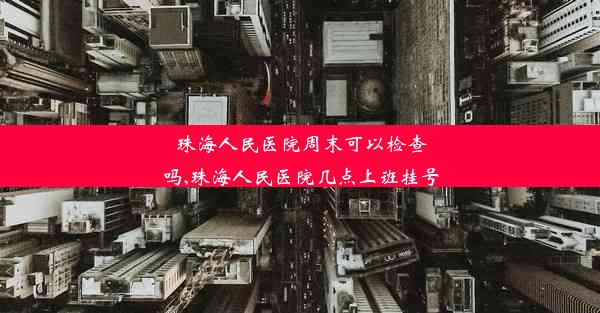 珠海人民医院周末可以检查吗,珠海人民医院几点上班挂号